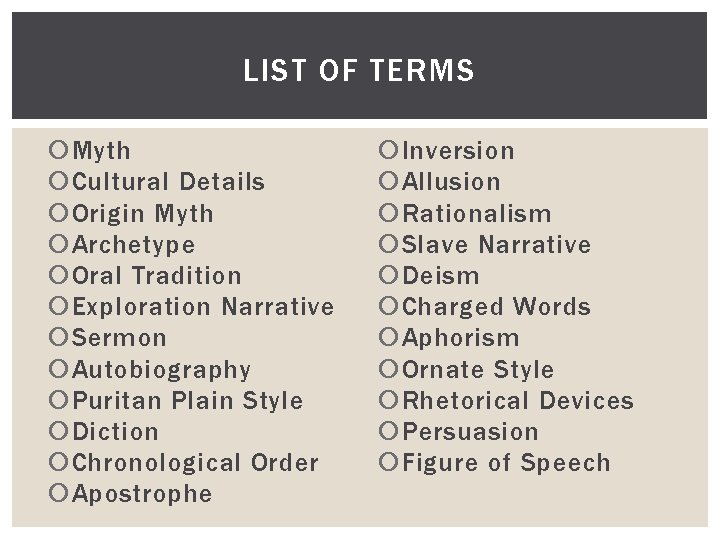 LIST OF TERMS

Myth
Cultural Details
Origin Myth
Archetype
Oral Tradition
Exploration Narrative
Sermon
Autobiography
Puritan Plain Style
Diction
Chronological Order
Apostrophe

Inversion
Allusion
Rationalism
Slave Narrative
Deism
Charged Words
Aphorism
Ornate Style
Rhetorical Devices
Persuasion
Figure of Speech